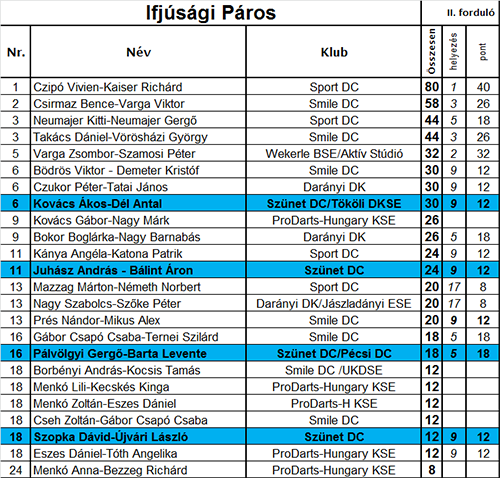 Ifjúsági Páros

II. forduló

| Nr. | Név | Klub | Összesen | helyezés | pont |
|---|---|---|---|---|---|
| 1 | Czipó Vivien-Kaiser Richárd | Sport DC | 80 | 1 | 40 |
| 2 | Csirmaz Bence-Varga Viktor | Smile DC | 58 | 3 | 26 |
| 3 | Neumajer Kitti-Neumajer Gergő | Sport DC | 44 | 5 | 18 |
| 3 | Takács Dániel-Vörösházi György | Smile DC | 44 | 3 | 26 |
| 5 | Varga Zsombor-Szamosi Péter | Wekerle BSE/Aktív Stúdió | 32 | 2 | 32 |
| 6 | Bödrös Viktor - Demeter Kristóf | Smile DC | 30 | 9 | 12 |
| 6 | Czukor Péter-Tatai János | Darányi DK | 30 | 9 | 12 |
| 6 | Kovács Ákos-Dél Antal | Szünet DC/Tököli DKSE | 30 | 9 | 12 |
| 9 | Kovács Gábor-Nagy Márk | ProDarts-Hungary KSE | 26 | | |
| 9 | Bokor Boglárka-Nagy Barnabás | Darányi DK | 26 | 5 | 18 |
| 11 | Kánya Angéla-Katona Patrik | Sport DC | 24 | 9 | 12 |
| 11 | Juhász András - Bálint Áron | Szünet DC | 24 | 9 | 12 |
| 13 | Mazzag Márton-Németh Norbert | Sport DC | 20 | 17 | 8 |
| 13 | Nagy Szabolcs-Szőke Péter | Darányi DK/Jászladányi ESE | 20 | 17 | 8 |
| 13 | Prés Nándor-Mikus Alex | Smile DC | 20 | 9 | 12 |
| 16 | Gábor Csapó Csaba-Ternei Szilárd | Smile DC | 18 | 5 | 18 |
| 16 | Pálvölgyi Gergő-Barta Levente | Szünet DC/Pécsi DC | 18 | 5 | 18 |
| 18 | Borbényi András-Kocsis Tamás | Smile DC /UKDSE | 12 | | |
| 18 | Menkó Lili-Kecskés Kinga | ProDarts-Hungary KSE | 12 | | |
| 18 | Menkó Zoltán-Eszes Dániel | ProDarts-H KSE | 12 | | |
| 18 | Cseh Zoltán-Gábor Csapó Csaba | Smile DC | 12 | | |
| 18 | Szopka Dávid-Újvári László | Szünet DC | 12 | 9 | 12 |
| 18 | Eszes Dániel-Tóth Angelika | ProDarts-Hungary KSE | 12 | 9 | 12 |
| 24 | Menkó Anna-Bezzeg Richárd | ProDarts-Hungary KSE | 8 | | |